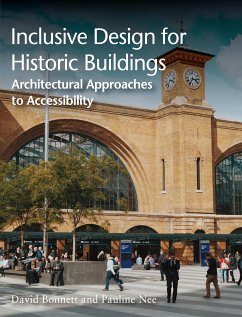 Inclusive Design for Historic Buildings
Architectural Approaches to Accessibility

David Bonnett and Pauline Nee